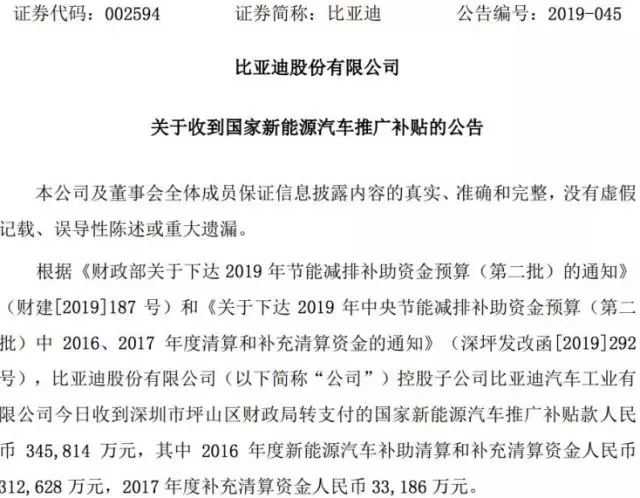 证券代码：002594　　证券简称：比亚迪　　公告编号：2019-045

比亚迪股份有限公司

关于收到国家新能源汽车推广补贴的公告

本公司及董事会全体成员保证信息披露内容的真实、准确和完整，没有虚假记载、误导性陈述或重大遗漏。

根据《财政部关于下达 2019 年节能减排补助资金预算（第二批）的通知》（财建[2019]187 号）和《关于下达 2019 年中央节能减排补助资金预算（第二批）中 2016、2017 年度清算和补充清算资金的通知》（深坪发改函[2019]292 号），比亚迪股份有限公司（以下简称“公司”）控股子公司比亚迪汽车工业有限公司今日收到深圳市坪山区财政局转支付的国家新能源汽车推广补贴款人民币 345,814 万元，其中 2016 年度新能源汽车补助清算和补充清算资金人民币 312,628 万元，2017 年度补充清算资金人民币 33,186 万元。